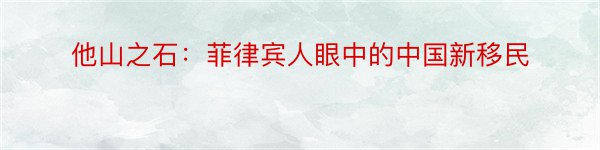 他山之石：菲律宾人眼中的中国新移民